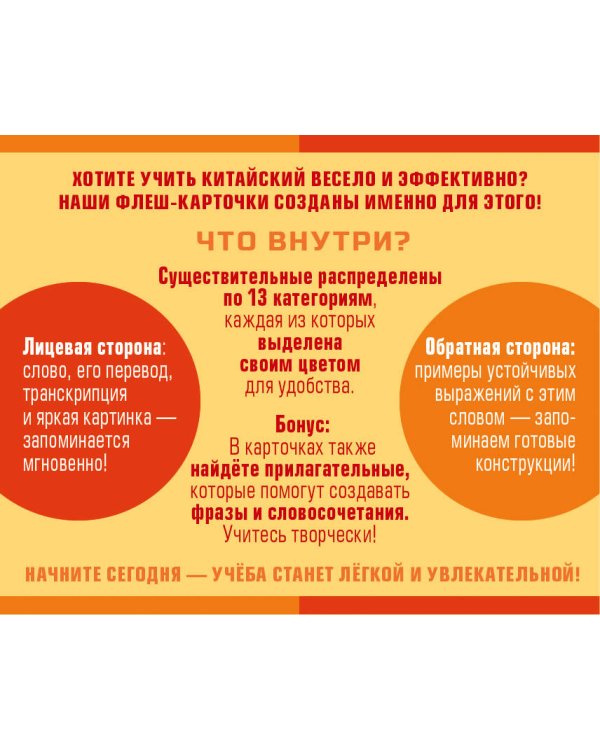 ХОТИТЕ УЧИТЬ КИТАЙСКИЙ ВЕСЕЛО И ЭФФЕКТИВНО? НАШИ ФЛЕШ-КАРТОЧКИ СОЗДАНЫ ИМЕННО ДЛЯ ЭТОГО!

ЧТО ВНУТРИ?

Лицевая сторона: слово, его перевод, транскрипция и яркая картинка — запоминается мгновенно!

Существительные распределены по 13 категориям, каждая из которых выделена своим цветом для удобства.

Бонус: В карточках также найдёте прилагательные, которые помогут создавать фразы и словосочетания. Учитесь творчески!

Обратная сторона: примеры устойчивых выражений с этим словом — запоминаем готовые конструкции!

НАЧНИТЕ СЕГОДНЯ — УЧЁБА СТАНЕТ ЛЁГКОЙ И УВЛЕКАТЕЛЬНОЙ!